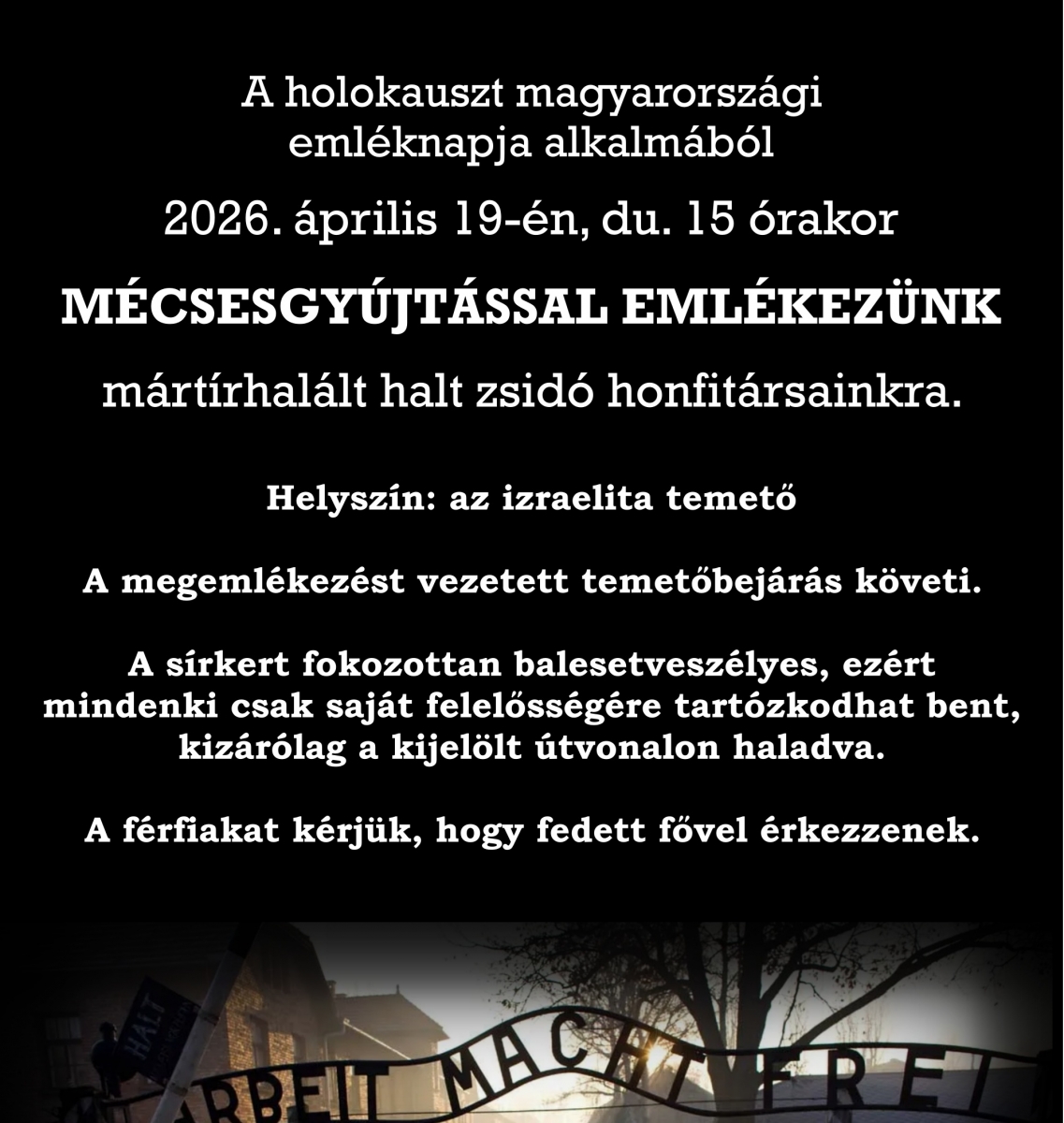 A holokauszt magyarországi emléknapja alkalmából

2026. április 19-én, du. 15 órakor

MÉCSESGYÚJTÁSSAL EMLÉKEZÜNK

mártírhalált halt zsidó honfitársainkra.

Helyszín: az izraelita temető

A megemlékezést vezetett temetőbejárás követi.

A sírkert fokozottan balesetveszélyes, ezért mindenki csak saját felelősségére tartózkodhat bent, kizárólag a kijelölt útvonalon haladva.

A férfiakat kérjük, hogy fedett fővel érkezzenek.

HALT

ARBEIT MACHT FREI